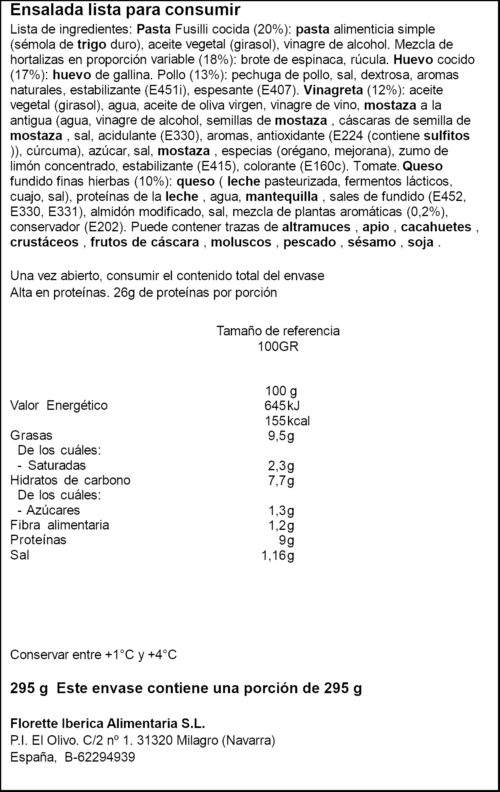 Ensalada lista para consumir

Lista de ingredientes: Pasta Fusilli cocida (20%): pasta alimenticia simple (sémola de trigo duro), aceite vegetal (girasol), vinagre de alcohol. Mezcla de hortalizas en proporción variable (18%): brote de espinaca, rúcula. Huevo cocido (17%): huevo de gallina. Pollo (13%): pechuga de pollo, sal, dextrosa, aromas naturales, estabilizante (E451i), espesante (E407). Vinagreta (12%): aceite vegetal (girasol), agua, aceite de oliva virgen, vinagre de vino, mostaza a la antigua (agua, vinagre de alcohol, semillas de mostaza , cáscaras de semilla de mostaza , sal, acidulante (E330), aromas, antioxidante (E224 (contiene sulfitos )), cúrcuma), azúcar, sal, mostaza , especias (orégano, mejorana), zumo de limón concentrado, estabilizante (E415), colorante (E160c). Tomate. Queso fundido finas hierbas (10%): queso ( leche pasteurizada, fermentos lácticos, cuajo, sal), proteínas de la leche , agua, mantequilla , sales de fundido (E452, E330, E331), almidón modificado, sal, mezcla de plantas aromáticas (0,2%), conservador (E202). Puede contener trazas de altramuces , apio , cacahuetes , crustáceos , frutos de cáscara , moluscos , pescado , sésamo , soja .

Una vez abierto, consumir el contenido total del envase
Alta en proteínas. 26g de proteínas por porción

Tamaño de referencia
100GR

| | 100 g |
|---|---|
| Valor Energético | 645kJ |
| | 155kcal |
| Grasas | 9,5g |
| De los cuáles: | |
| - Saturadas | 2,3g |
| Hidratos de carbono | 7,7g |
| De los cuáles: | |
| - Azúcares | 1,3g |
| Fibra alimentaria | 1,2g |
| Proteínas | 9g |
| Sal | 1,16g |

Conservar entre +1°C y +4°C

295 g Este envase contiene una porción de 295 g

Florette Iberica Alimentaria S.L.
P.I. El Olivo. C/2 nº 1. 31320 Milagro (Navarra)
España, B-62294939